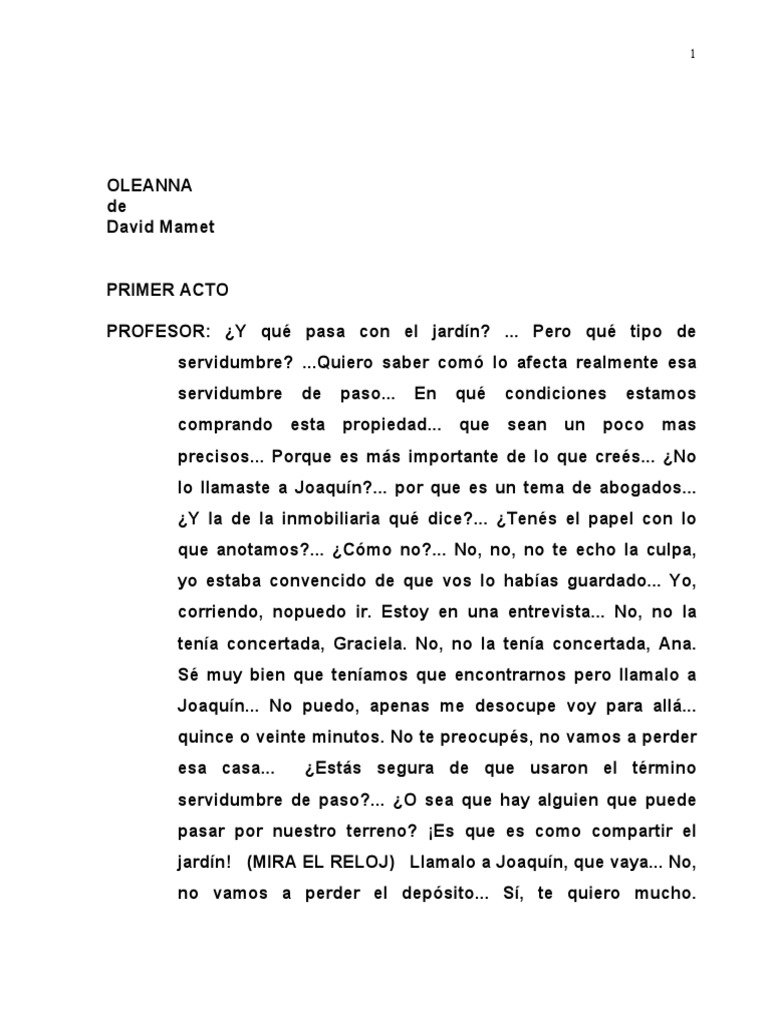 1

OLEANNA
de
David Mamet

PRIMER ACTO

PROFESOR: ¿Y qué pasa con el jardín? ... Pero qué tipo de servidumbre? ...Quiero saber comó lo afecta realmente esa servidumbre de paso... En qué condiciones estamos comprando esta propiedad... que sean un poco mas precisos... Porque es más importante de lo que creés... ¿No lo llamaste a Joaquín?... por que es un tema de abogados... ¿Y la de la inmobiliaria qué dice?... ¿Tenés el papel con lo que anotamos?... ¿Cómo no?... No, no, no te echo la culpa, yo estaba convencido de que vos lo habías guardado... Yo, corriendo, nopuedo ir. Estoy en una entrevista... No, no la tenía concertada, Graciela. No, no la tenía concertada, Ana. Sé muy bien que teníamos que encontrarnos pero llamalo a Joaquín... No puedo, apenas me desocupe voy para allá... quince o veinte minutos. No te preocupés, no vamos a perder esa casa... ¿Estás segura de que usaron el término servidumbre de paso?... ¿O sea que hay alguien que puede pasar por nuestro terreno? ¡Es que es como compartir el jardín! (MIRA EL RELOJ) Llamalo a Joaquín, que vaya... No, no vamos a perder el depósito... Sí, te quiero mucho.